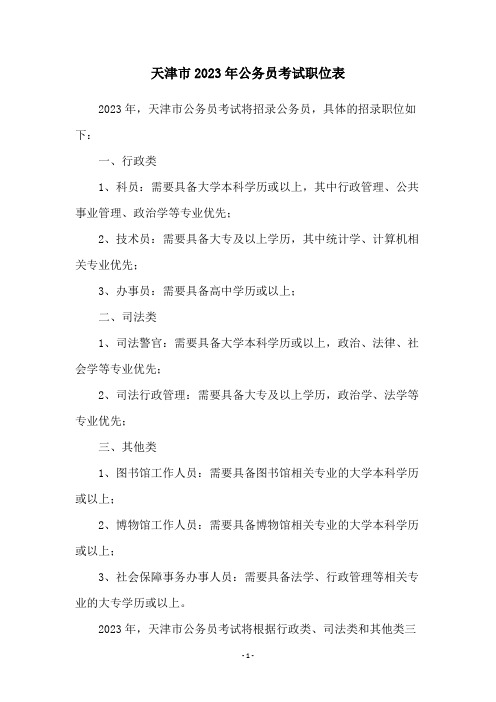 天津市2023年公务员考试职位表

2023年，天津市公务员考试将招录公务员，具体的招录职位如下：

一、行政类

1、科员：需要具备大学本科学历或以上，其中行政管理、公共事业管理、政治学等专业优先；

2、技术员：需要具备大专及以上学历，其中统计学、计算机相关专业优先；

3、办事员：需要具备高中学历或以上；

二、司法类

1、司法警官：需要具备大学本科学历或以上，政治、法律、社会学等专业优先；

2、司法行政管理：需要具备大专及以上学历，政治学、法学等专业优先；

三、其他类

1、图书馆工作人员：需要具备图书馆相关专业的大学本科学历或以上；

2、博物馆工作人员：需要具备博物馆相关专业的大学本科学历或以上；

3、社会保障事务办事人员：需要具备法学、行政管理等相关专业的大专学历或以上。

2023年，天津市公务员考试将根据行政类、司法类和其他类三

-1-